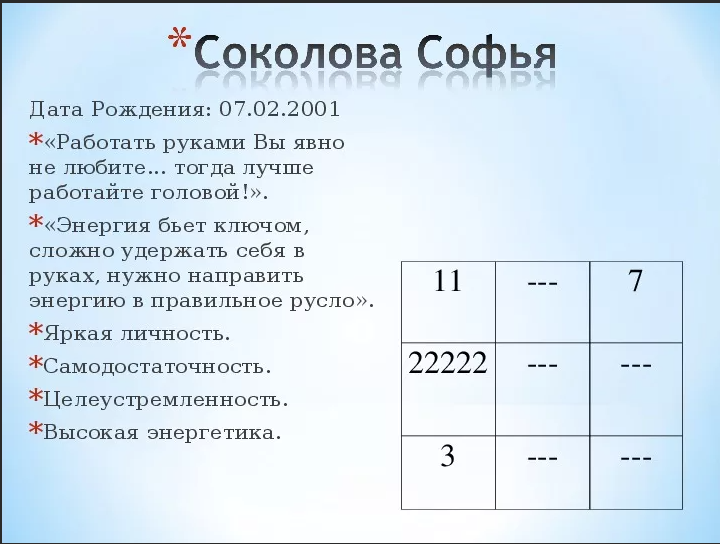 *Соколова Софья

Дата Рождения: 07.02.2001

*«Работать руками Вы явно не любите… тогда лучше работайте головой!».

*«Энергия бьет ключом, сложно удержать себя в руках, нужно направить энергию в правильное русло».

*Яркая личность.

*Самодостаточность.

*Целеустремленность.

*Высокая энергетика.

| 11 | --- | 7 |
|---|---|---|
| 22222 | --- | --- |
| 3 | --- | --- |